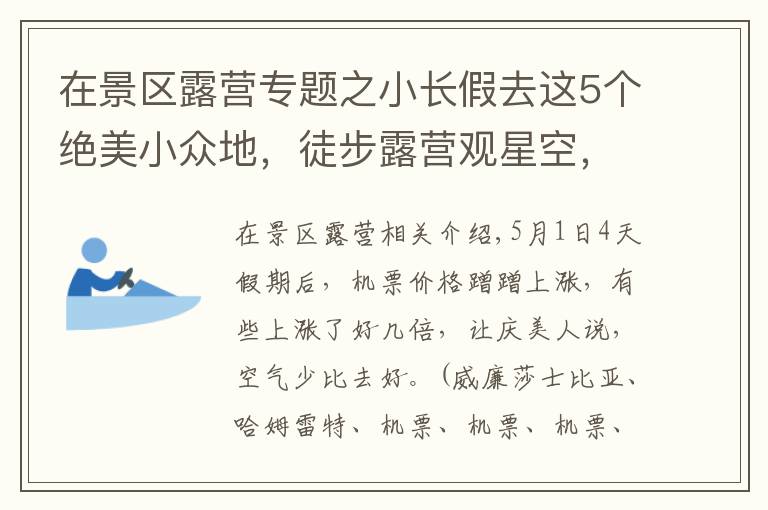 在景区露营专题之小长假去这5个绝美小众地，徒步露营观星空，

在景区露营相关介绍，5月1日4天假期后，机票价格蹭蹭上涨，有些上涨了好几倍，让庆美人说，空气少比去好。（威廉莎士比亚、哈姆雷特、机票、机票、机票、